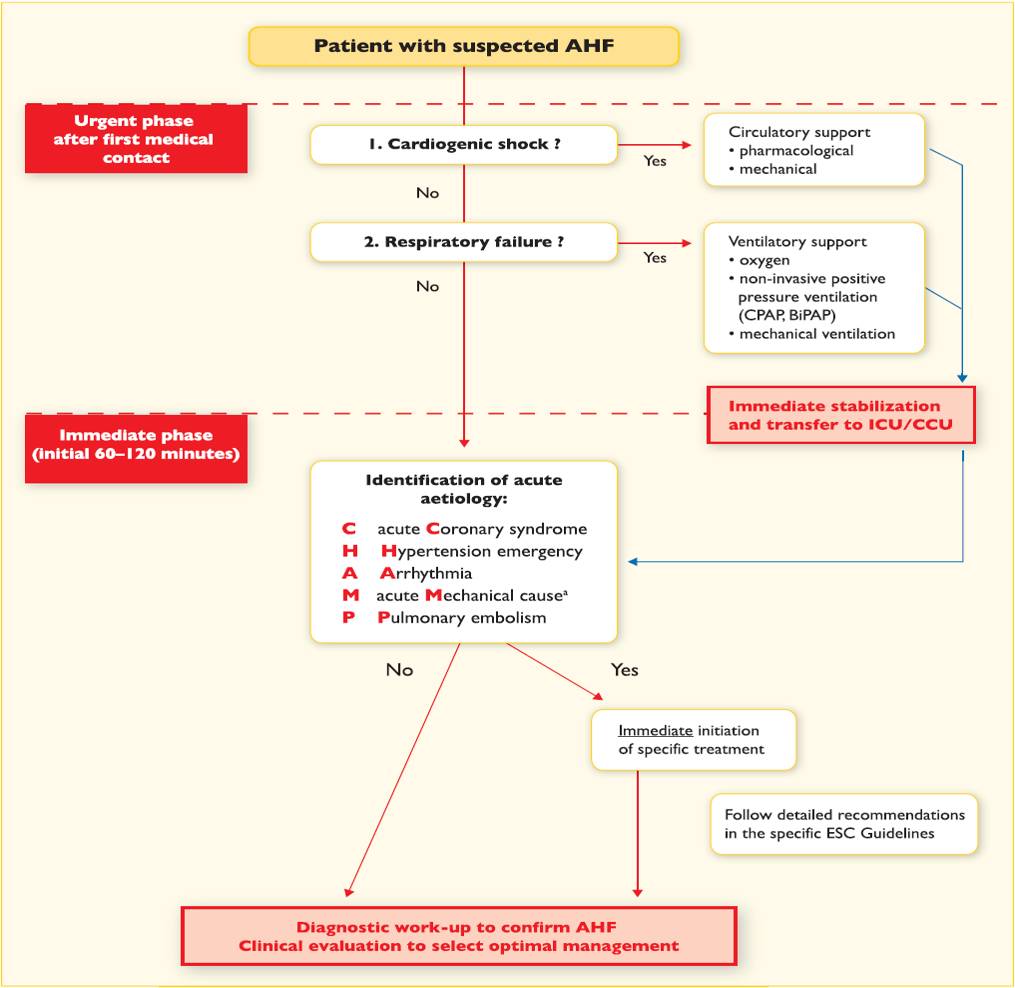 Patient with suspected AHF

Urgent phase after first medical contact

1. Cardiogenic shock ?

Yes

Circulatory support
• pharmacological
• mechanical

No

2. Respiratory failure ?

Yes

Ventilatory support
• oxygen
• non-invasive positive pressure ventilation (CPAP, BiPAP)
• mechanical ventilation

No

Immediate stabilization and transfer to ICU/CCU

Immediate phase (initial 60–120 minutes)

Identification of acute aetiology:

C acute Coronary syndrome
H Hypertension emergency
A Arrhythmia
M acute Mechanical cause$^a$
P Pulmonary embolism

No

Yes

Immediate initiation of specific treatment

Follow detailed recommendations in the specific ESC Guidelines

Diagnostic work-up to confirm AHF
Clinical evaluation to select optimal management